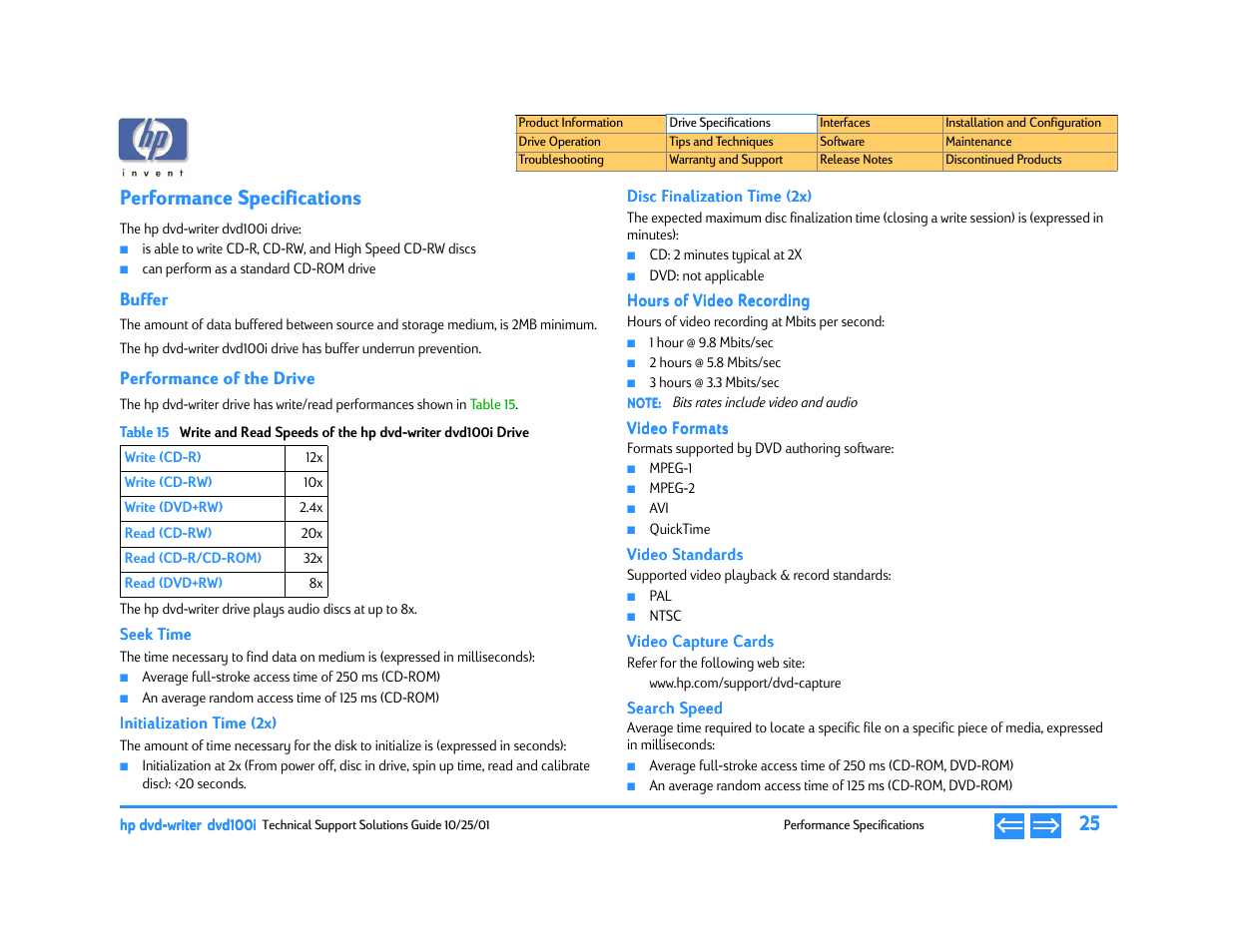 hp
invent

| Product Information | Drive Specifications | Interfaces | Installation and Configuration |
|---|---|---|---|
| Drive Operation | Tips and Techniques | Software | Maintenance |
| Troubleshooting | Warranty and Support | Release Notes | Discontinued Products |

Performance Specifications

The hp dvd-writer dvd100i drive:

■ is able to write CD-R, CD-RW, and High Speed CD-RW discs
■ can perform as a standard CD-ROM drive

Buffer

The amount of data buffered between source and storage medium, is 2MB minimum.

The hp dvd-writer dvd100i drive has buffer underrun prevention.

Performance of the Drive

The hp dvd-writer drive has write/read performances shown in Table 15.

Table 15 Write and Read Speeds of the hp dvd-writer dvd100i Drive

| Write (CD-R) | 12x |
|---|---|
| Write (CD-RW) | 10x |
| Write (DVD+RW) | 2.4x |
| Read (CD-RW) | 20x |
| Read (CD-R/CD-ROM) | 32x |
| Read (DVD+RW) | 8x |

The hp dvd-writer drive plays audio discs at up to 8x.

Seek Time

The time necessary to find data on medium is (expressed in milliseconds):

■ Average full-stroke access time of 250 ms (CD-ROM)
■ An average random access time of 125 ms (CD-ROM)

Initialization Time (2x)

The amount of time necessary for the disk to initialize is (expressed in seconds):

■ Initialization at 2x (From power off, disc in drive, spin up time, read and calibrate disc): <20 seconds.

Disc Finalization Time (2x)

The expected maximum disc finalization time (closing a write session) is (expressed in minutes):

■ CD: 2 minutes typical at 2X
■ DVD: not applicable

Hours of Video Recording

Hours of video recording at Mbits per second:

■ 1 hour @ 9.8 Mbits/sec
■ 2 hours @ 5.8 Mbits/sec
■ 3 hours @ 3.3 Mbits/sec

NOTE: Bits rates include video and audio

Video Formats

Formats supported by DVD authoring software:

■ MPEG-1
■ MPEG-2
■ AVI
■ QuickTime

Video Standards

Supported video playback & record standards:

■ PAL
■ NTSC

Video Capture Cards

Refer for the following web site:

www.hp.com/support/dvd-capture

Search Speed

Average time required to locate a specific file on a specific piece of media, expressed in milliseconds:

■ Average full-stroke access time of 250 ms (CD-ROM, DVD-ROM)
■ An average random access time of 125 ms (CD-ROM, DVD-ROM)

hp dvd-writer dvd100i Technical Support Solutions Guide 10/25/01 Performance Specifications 25